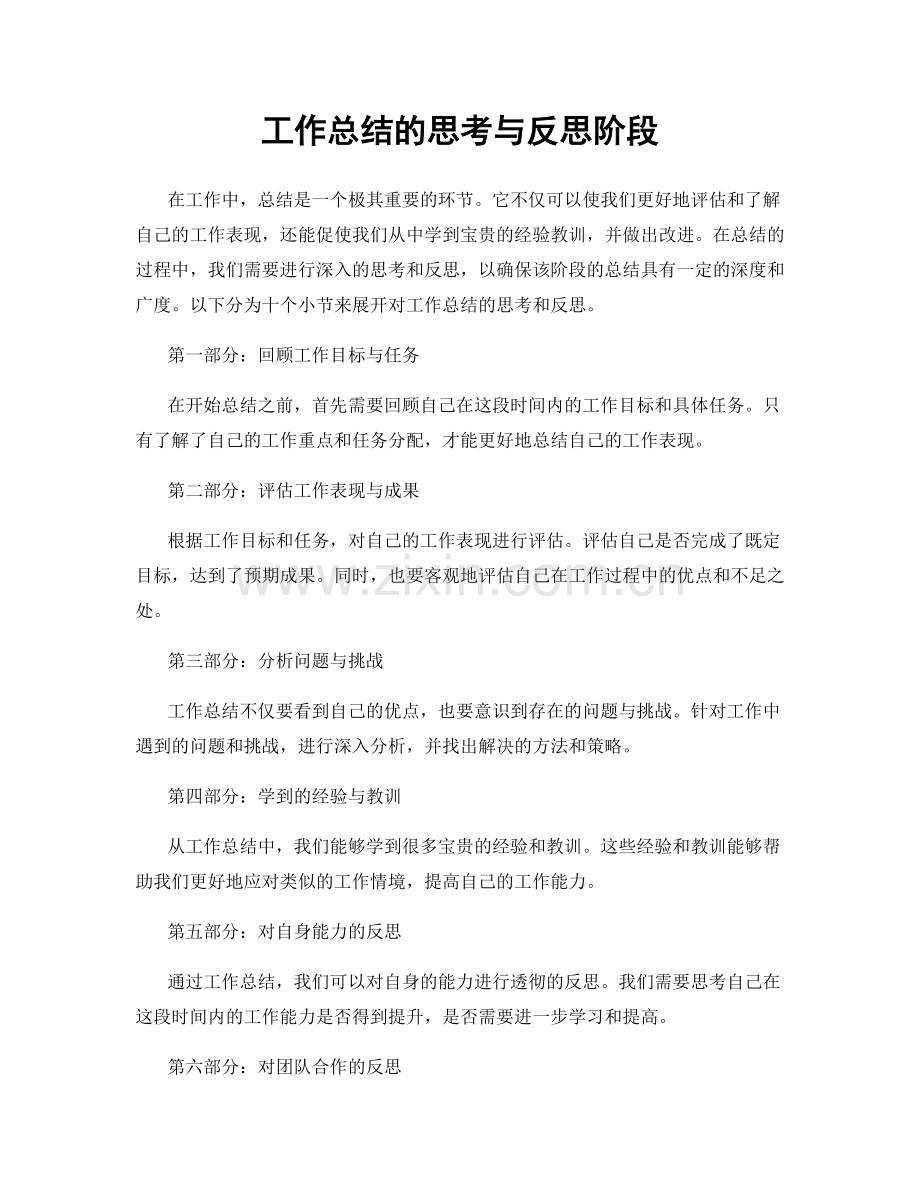 工作总结的思考与反思阶段

在工作中，总结是一个极其重要的环节。它不仅可以使我们更好地评估和了解自己的工作表现，还能促使我们从中学到宝贵的经验教训，并做出改进。在总结的过程中，我们需要进行深入的思考和反思，以确保该阶段的总结具有一定的深度和广度。以下分为十个小节来展开对工作总结的思考和反思。

第一部分：回顾工作目标与任务

在开始总结之前，首先需要回顾自己在这段时间内的工作目标和具体任务。只有了解了自己的工作重点和任务分配，才能更好地总结自己的工作表现。

第二部分：评估工作表现与成果

根据工作目标和任务，对自己的工作表现进行评估。评估自己是否完成了既定目标，达到了预期成果。同时，也要客观地评估自己在工作过程中的优点和不足之处。

www.zixin.com.cn

第三部分：分析问题与挑战

工作总结不仅要看到自己的优点，也要意识到存在的问题与挑战。针对工作中遇到的问题和挑战，进行深入分析，并找出解决的方法和策略。

第四部分：学到的经验与教训

从工作总结中，我们能够学到很多宝贵的经验和教训。这些经验和教训能够帮助我们更好地应对类似的工作情境，提高自己的工作能力。

第五部分：对自身能力的反思

通过工作总结，我们可以对自身的能力进行透彻的反思。我们需要思考自己在这段时间内的工作能力是否得到提升，是否需要进一步学习和提高。

第六部分：对团队合作的反思